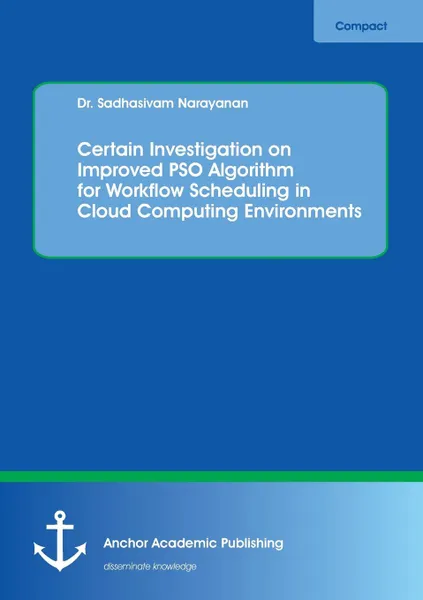 Compact

Dr. Sadhasivam Narayanan

Certain Investigation on Improved PSO Algorithm for Workflow Scheduling in Cloud Computing Environments

Anchor Academic Publishing

disseminate knowledge